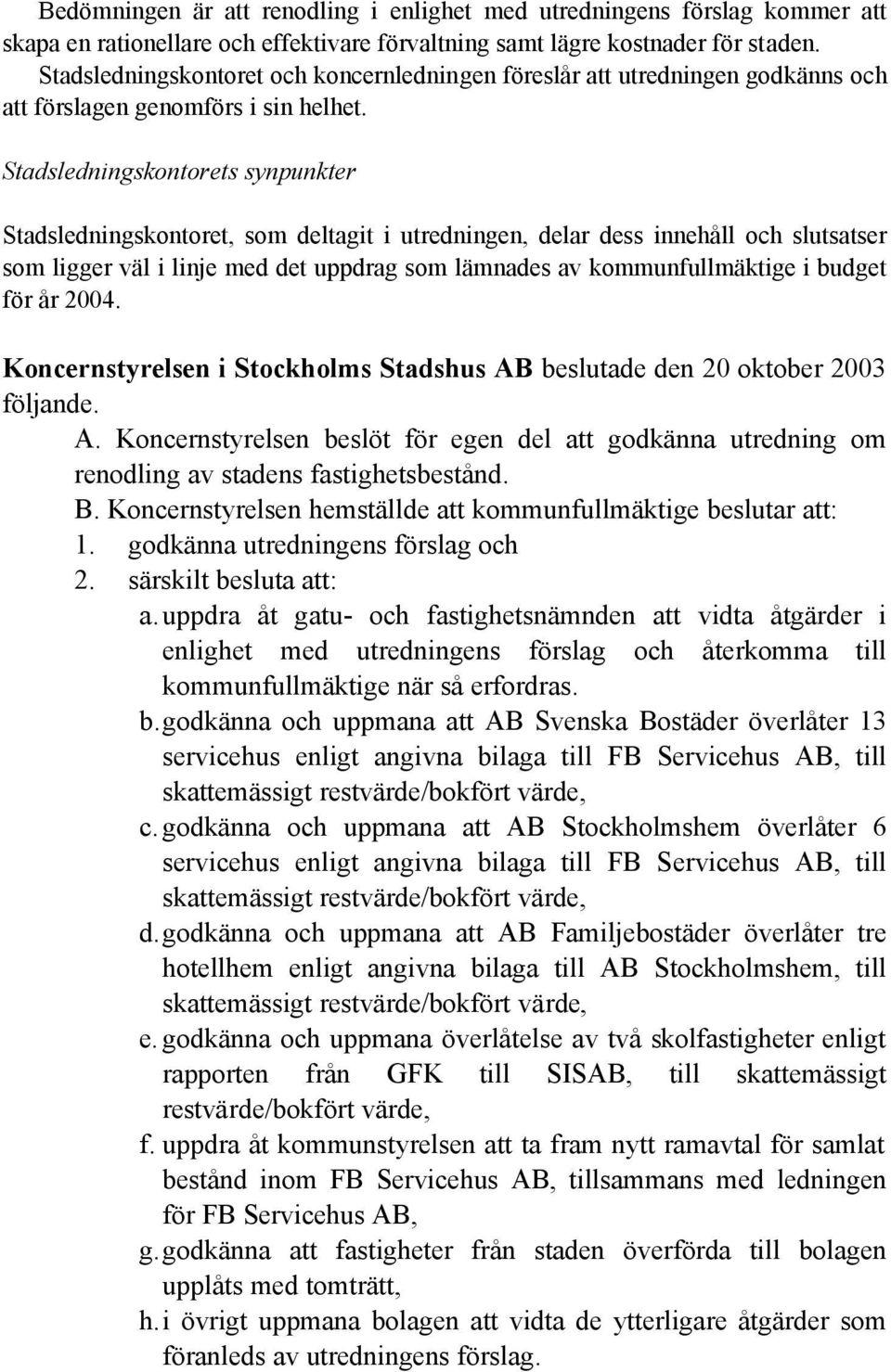 Bedömningen är att renodling i enlighet med utredningens förslag kommer att skapa en rationellare och effektivare förvaltning samt lägre kostnader för staden. Stadsledningskontoret och koncernledningen föreslår att utredningen godkänns och att förslagen genomförs i sin helhet.

Stadsledningskontorets synpunkter

Stadsledningskontoret, som deltagit i utredningen, delar dess innehåll och slutsatser som ligger väl i linje med det uppdrag som lämnades av kommunfullmäktige i budget för år 2004.

Koncernstyrelsen i Stockholms Stadshus AB beslutade den 20 oktober 2003 följande.

A. Koncernstyrelsen beslöt för egen del att godkänna utredning om renodling av stadens fastighetsbestånd.

B. Koncernstyrelsen hemställde att kommunfullmäktige beslutar att:

1. godkänna utredningens förslag och

2. särskilt besluta att:

a. uppdra åt gatu- och fastighetsnämnden att vidta åtgärder i enlighet med utredningens förslag och återkomma till kommunfullmäktige när så erfordras.

b. godkänna och uppmana att AB Svenska Bostäder överlåter 13 servicehus enligt angivna bilaga till FB Servicehus AB, till skattemässigt restvärde/bokfört värde,

c. godkänna och uppmana att AB Stockholmshem överlåter 6 servicehus enligt angivna bilaga till FB Servicehus AB, till skattemässigt restvärde/bokfört värde,

d. godkänna och uppmana att AB Familjebostäder överlåter tre hotellhem enligt angivna bilaga till AB Stockholmshem, till skattemässigt restvärde/bokfört värde,

e. godkänna och uppmana överlåtelse av två skolfastigheter enligt rapporten från GFK till SISAB, till skattemässigt restvärde/bokfört värde,

f. uppdra åt kommunstyrelsen att ta fram nytt ramavtal för samlat bestånd inom FB Servicehus AB, tillsammans med ledningen för FB Servicehus AB,

g. godkänna att fastigheter från staden överförda till bolagen upplåts med tomträtt,

h. i övrigt uppmana bolagen att vidta de ytterligare åtgärder som föranleds av utredningens förslag.